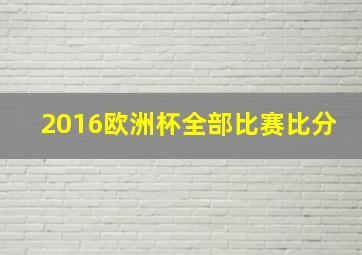 2016欧洲杯全部比赛比分